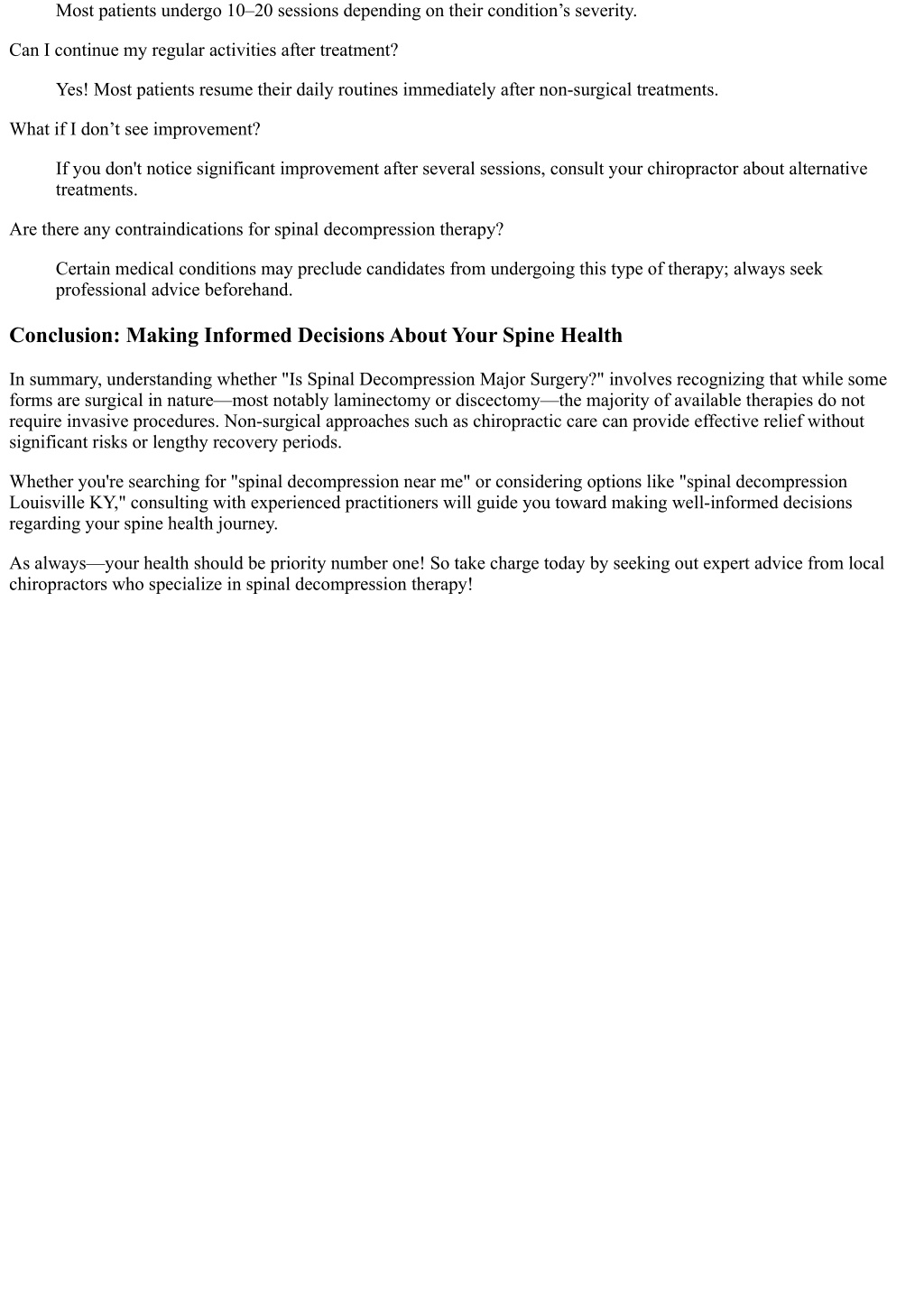 Most patients undergo 10–20 sessions depending on their condition’s severity.

Can I continue my regular activities after treatment?

Yes! Most patients resume their daily routines immediately after non-surgical treatments.

What if I don’t see improvement?

If you don't notice significant improvement after several sessions, consult your chiropractor about alternative treatments.

Are there any contraindications for spinal decompression therapy?

Certain medical conditions may preclude candidates from undergoing this type of therapy; always seek professional advice beforehand.

Conclusion: Making Informed Decisions About Your Spine Health

In summary, understanding whether "Is Spinal Decompression Major Surgery?" involves recognizing that while some forms are surgical in nature—most notably laminectomy or discectomy—the majority of available therapies do not require invasive procedures. Non-surgical approaches such as chiropractic care can provide effective relief without significant risks or lengthy recovery periods.

Whether you're searching for "spinal decompression near me" or considering options like "spinal decompression Louisville KY," consulting with experienced practitioners will guide you toward making well-informed decisions regarding your spine health journey.

As always—your health should be priority number one! So take charge today by seeking out expert advice from local chiropractors who specialize in spinal decompression therapy!